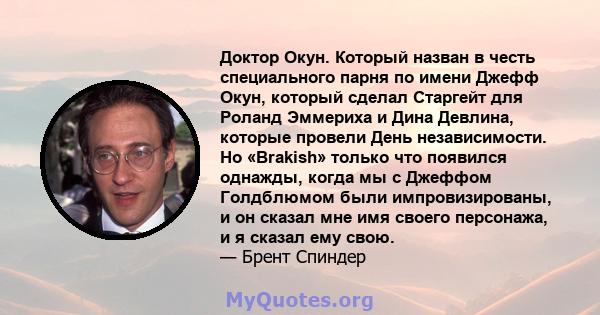 Доктор Окун. Который назван в честь специального парня по имени Джефф Окун, который сделал Старгейт для Роланд Эммериха и Дина Девлина, которые провели День независимости. Но «Brakish» только что появился однажды, когда мы с Джеффом Голдблюмом были импровизированы, и он сказал мне имя своего персонажа, и я сказал ему свою.
— Брент Спиндер

MyQuotes.org